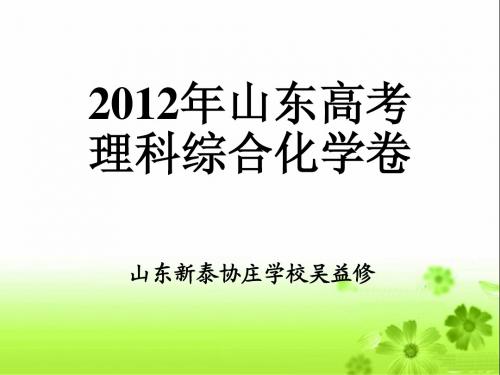 2012年山东高考理科综合化学卷

山东新泰协庄学校吴益修